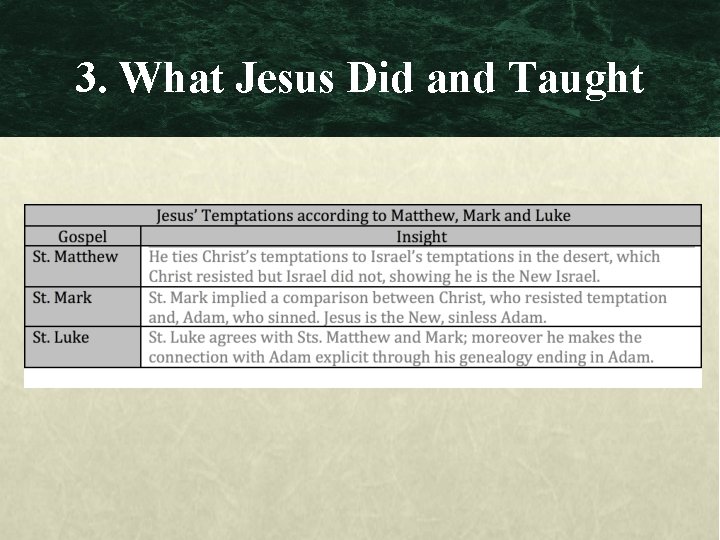 3. What Jesus Did and Taught

| Jesus' Temptations according to Matthew, Mark and Luke | |
|---|---|
| Gospel | Insight |
| St. Matthew | He ties Christ's temptations to Israel's temptations in the desert, which Christ resisted but Israel did not, showing he is the New Israel. |
| St. Mark | St. Mark implied a comparison between Christ, who resisted temptation and, Adam, who sinned. Jesus is the New, sinless Adam. |
| St. Luke | St. Luke agrees with Sts. Matthew and Mark; moreover he makes the connection with Adam explicit through his genealogy ending in Adam. |